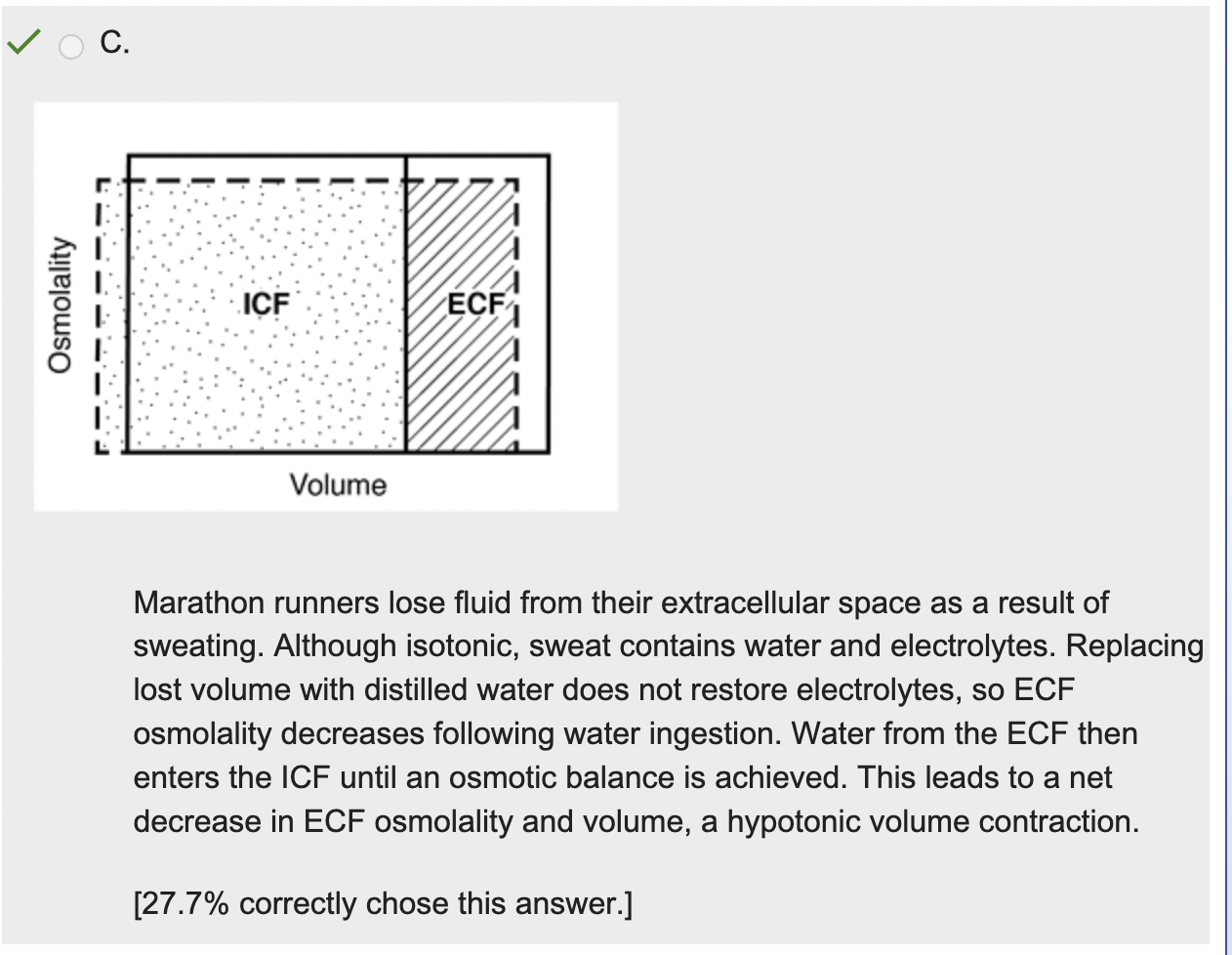 C.

Osmolality

ICF

ECF

Volume

Marathon runners lose fluid from their extracellular space as a result of sweating. Although isotonic, sweat contains water and electrolytes. Replacing lost volume with distilled water does not restore electrolytes, so ECF osmolality decreases following water ingestion. Water from the ECF then enters the ICF until an osmotic balance is achieved. This leads to a net decrease in ECF osmolality and volume, a hypotonic volume contraction.

[27.7% correctly chose this answer.]